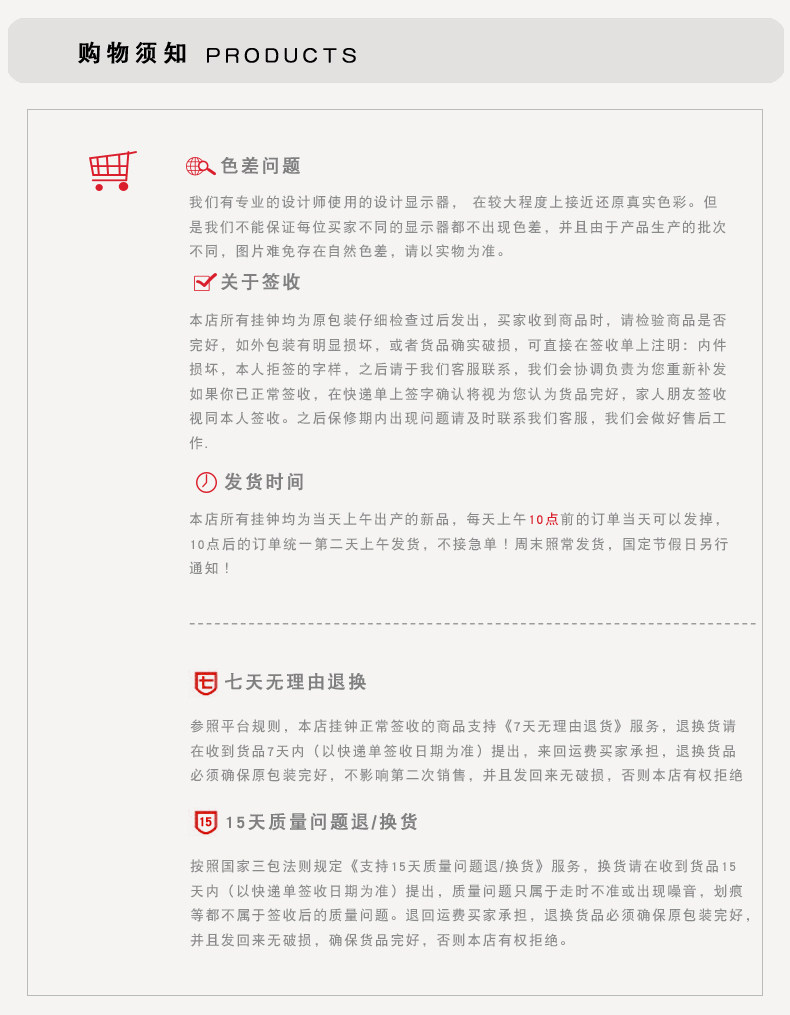 购物须知 PRODUCTS

色差问题

我们有专业的设计师使用的设计显示器， 在较大程度上接近还原真实色彩。但是我们不能保证每位买家不同的显示器都不出现色差，并且由于产品生产的批次不同，图片难免存在自然色差，请以实物为准。

关于签收

本店所有挂钟均为原包装仔细检查过后发出，买家收到商品时，请检验商品是否完好，如外包装有明显损坏，或者货品确实破损，可直接在签收单上注明：内件损坏，本人拒签的字样，之后请于我们客服联系，我们会协调负责为您重新补发如果你已正常签收，在快递单上签字确认将视为您认为货品完好，家人朋友签收视同本人签收。之后保修期内出现问题请及时联系我们客服，我们会做好售后工作.

发货时间

本店所有挂钟均为当天上午出产的新品，每天上午10点前的订单当天可以发掉，10点后的订单统一第二天上午发货，不接急单！周末照常发货，国定节假日另行通知！

七天无理由退换

参照平台规则，本店挂钟正常签收的商品支持《7天无理由退货》服务，退换货请在收到货品7天内（以快递单签收日期为准）提出，来回运费买家承担，退换货品必须确保原包装完好，不影响第二次销售，并且发回来无破损，否则本店有权拒绝

15天质量问题退/换货

按照国家三包法则规定《支持15天质量问题退/换货》服务，换货请在收到货品15天内（以快递单签收日期为准）提出，质量问题只属于走时不准或出现噪音，划痕等都不属于签收后的质量问题。退回运费买家承担，退换货品必须确保原包装完好，并且发回来无破损，确保货品完好，否则本店有权拒绝。